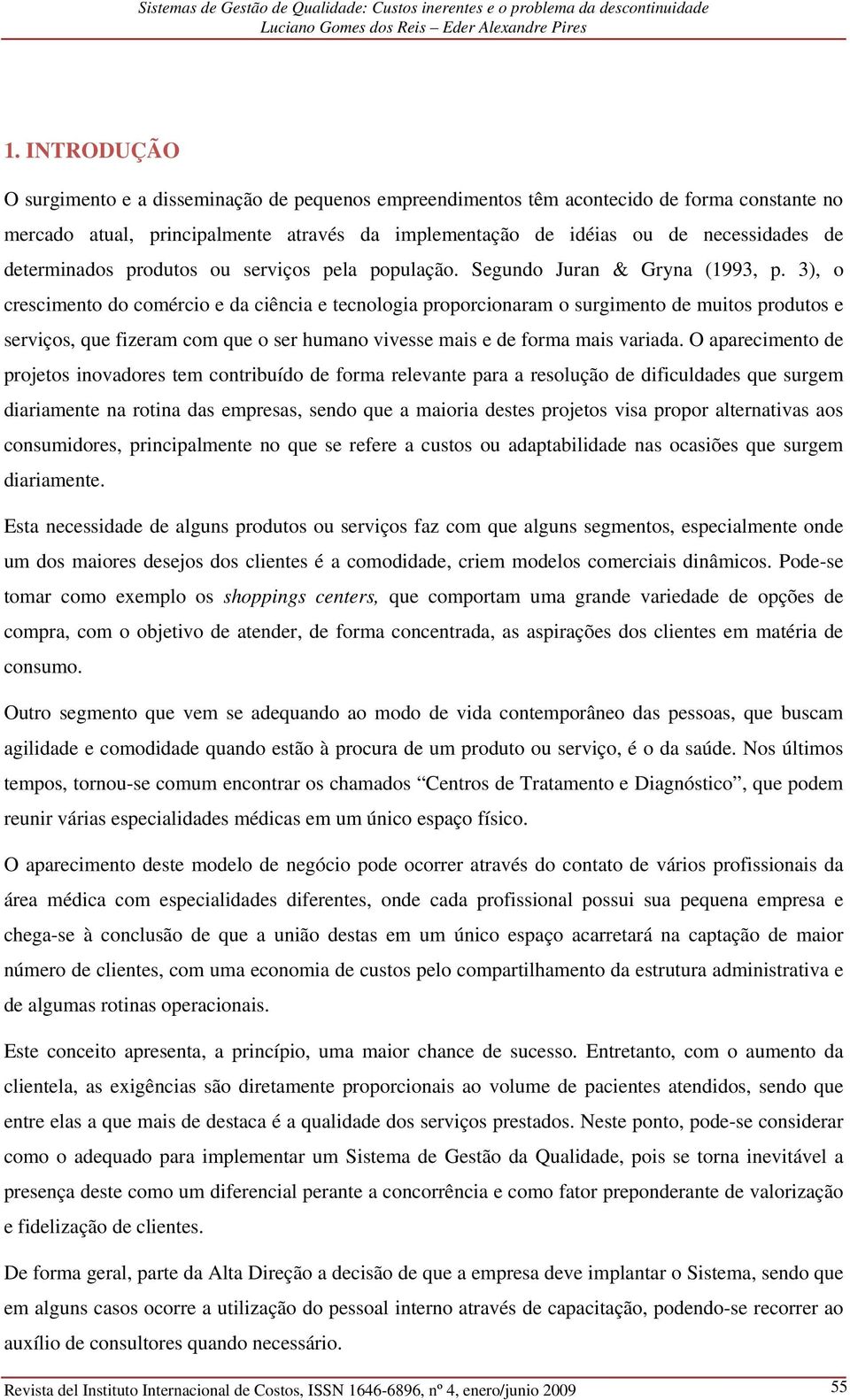 Sistemas de Gestão de Qualidade: Custos inerentes e o problema da descontinuidade
Luciano Gomes dos Reis – Eder Alexandre Pires

1. INTRODUÇÃO

O surgimento e a disseminação de pequenos empreendimentos têm acontecido de forma constante no mercado atual, principalmente através da implementação de idéias ou de necessidades de determinados produtos ou serviços pela população. Segundo Juran & Gryna (1993, p. 3), o crescimento do comércio e da ciência e tecnologia proporcionaram o surgimento de muitos produtos e serviços, que fizeram com que o ser humano vivesse mais e de forma mais variada. O aparecimento de projetos inovadores tem contribuído de forma relevante para a resolução de dificuldades que surgem diariamente na rotina das empresas, sendo que a maioria destes projetos visa propor alternativas aos consumidores, principalmente no que se refere a custos ou adaptabilidade nas ocasiões que surgem diariamente.

Esta necessidade de alguns produtos ou serviços faz com que alguns segmentos, especialmente onde um dos maiores desejos dos clientes é a comodidade, criem modelos comerciais dinâmicos. Pode-se tomar como exemplo os shoppings centers, que comportam uma grande variedade de opções de compra, com o objetivo de atender, de forma concentrada, as aspirações dos clientes em matéria de consumo.

Outro segmento que vem se adequando ao modo de vida contemporâneo das pessoas, que buscam agilidade e comodidade quando estão à procura de um produto ou serviço, é o da saúde. Nos últimos tempos, tornou-se comum encontrar os chamados “Centros de Tratamento e Diagnóstico”, que podem reunir várias especialidades médicas em um único espaço físico.

O aparecimento deste modelo de negócio pode ocorrer através do contato de vários profissionais da área médica com especialidades diferentes, onde cada profissional possui sua pequena empresa e chega-se à conclusão de que a união destas em um único espaço acarretará na captação de maior número de clientes, com uma economia de custos pelo compartilhamento da estrutura administrativa e de algumas rotinas operacionais.

Este conceito apresenta, a princípio, uma maior chance de sucesso. Entretanto, com o aumento da clientela, as exigências são diretamente proporcionais ao volume de pacientes atendidos, sendo que entre elas a que mais de destaca é a qualidade dos serviços prestados. Neste ponto, pode-se considerar como o adequado para implementar um Sistema de Gestão da Qualidade, pois se torna inevitável a presença deste como um diferencial perante a concorrência e como fator preponderante de valorização e fidelização de clientes.

De forma geral, parte da Alta Direção a decisão de que a empresa deve implantar o Sistema, sendo que em alguns casos ocorre a utilização do pessoal interno através de capacitação, podendo-se recorrer ao auxílio de consultores quando necessário.

Revista del Instituto Internacional de Costos, ISSN 1646-6896, nº 4, enero/junio 2009 55